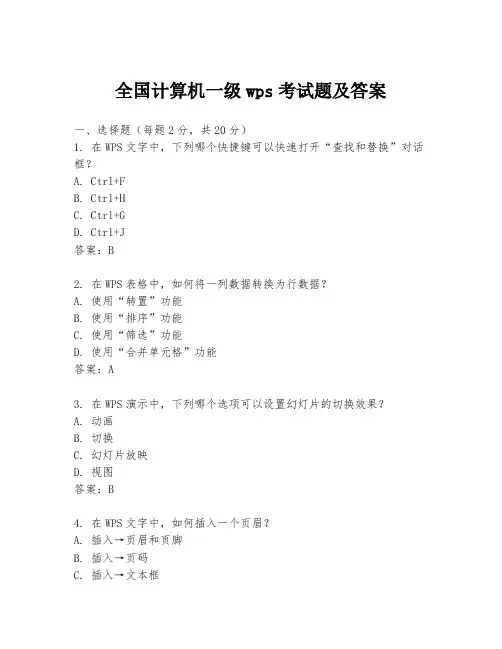 全国计算机一级 wps 考试题及答案

一、选择题（每题 2 分，共 20 分）

1. 在 WPS 文字中，下列哪个快捷键可以快速打开“查找和替换”对话框？
A. Ctrl+F
B. Ctrl+H
C. Ctrl+G
D. Ctrl+J
答案：B

2. 在 WPS 表格中，如何将一列数据转换为行数据？
A. 使用“转置”功能
B. 使用“排序”功能
C. 使用“筛选”功能
D. 使用“合并单元格”功能
答案：A

3. 在 WPS 演示中，下列哪个选项可以设置幻灯片的切换效果？
A. 动画
B. 切换
C. 幻灯片放映
D. 视图
答案：B

4. 在 WPS 文字中，如何插入一个页眉？
A. 插入→页眉和页脚
B. 插入→页码
C. 插入→文本框